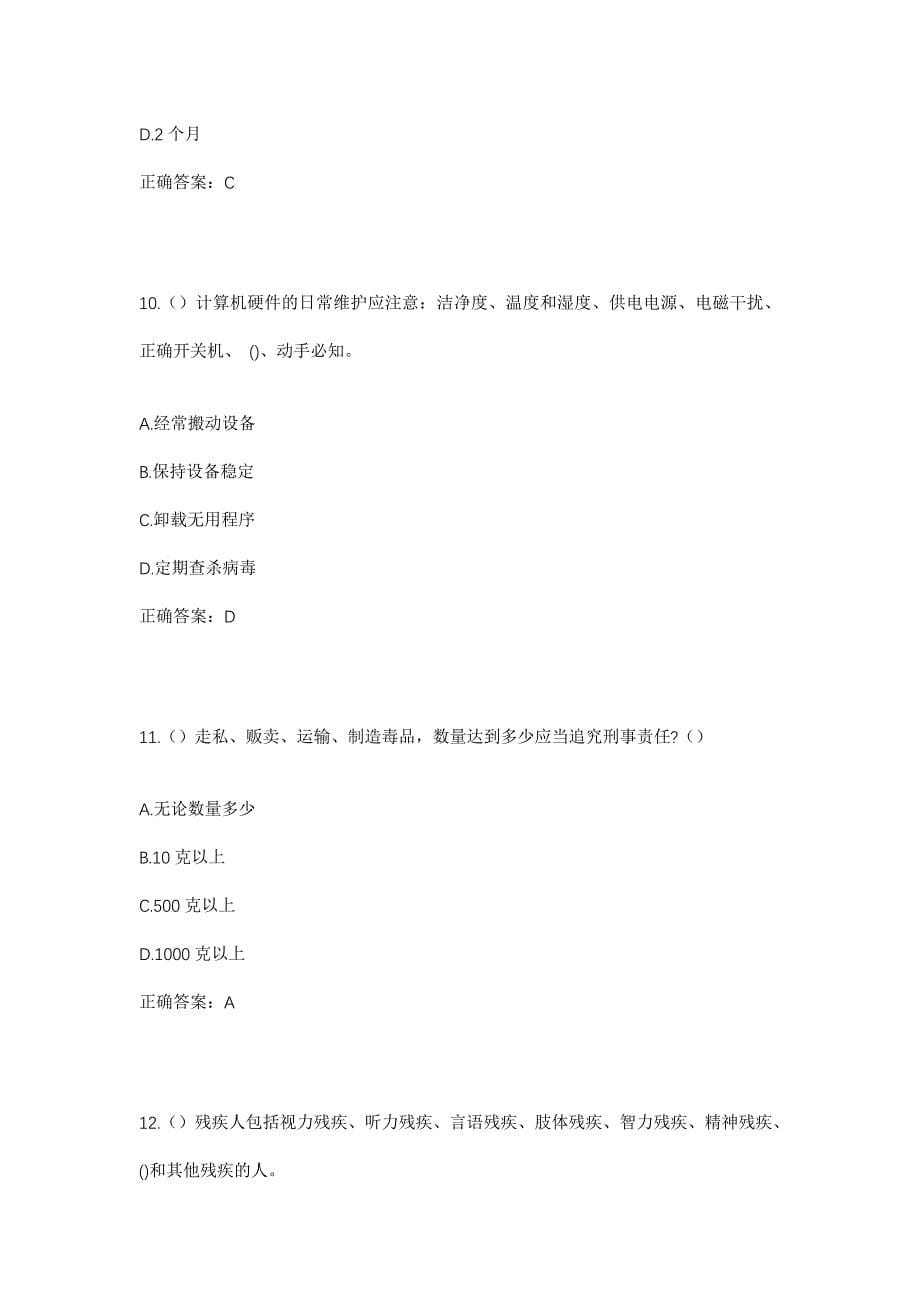 D.2 个月

正确答案：C

10.（）计算机硬件的日常维护应注意：洁净度、温度和湿度、供电电源、电磁干扰、正确开关机、 ()、动手必知。

A.经常搬动设备

B.保持设备稳定

C.卸载无用程序

D.定期查杀病毒

正确答案：D

11.（）走私、贩卖、运输、制造毒品，数量达到多少应当追究刑事责任?（）

A.无论数量多少

B.10 克以上

C.500 克以上

D.1000 克以上

正确答案：A

12.（）残疾人包括视力残疾、听力残疾、言语残疾、肢体残疾、智力残疾、精神残疾、()和其他残疾的人。